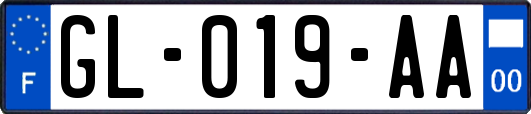 F
GL-019-AA
00